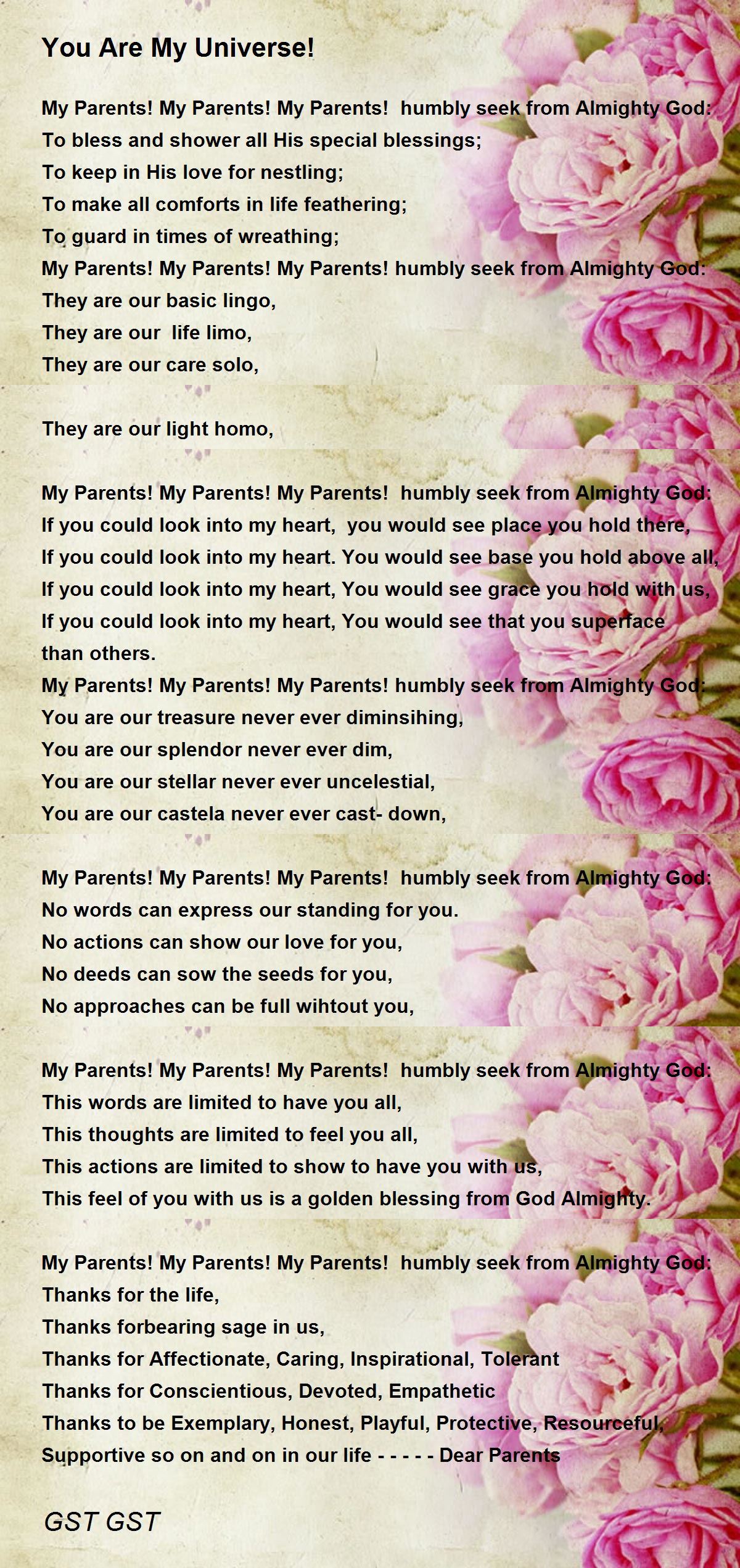 You Are My Universe!

My Parents! My Parents! My Parents! humbly seek from Almighty God:
To bless and shower all His special blessings;
To keep in His love for nestling;
To make all comforts in life feathering;
To guard in times of wreathing;
My Parents! My Parents! My Parents! humbly seek from Almighty God:
They are our basic lingo,
They are our life limo,
They are our care solo,

They are our light homo,

My Parents! My Parents! My Parents! humbly seek from Almighty God:
If you could look into my heart, you would see place you hold there,
If you could look into my heart. You would see base you hold above all,
If you could look into my heart, You would see grace you hold with us,
If you could look into my heart, You would see that you superface than others.
My Parents! My Parents! My Parents! humbly seek from Almighty God:
You are our treasure never ever diminsihing,
You are our splendor never ever dim,
You are our stellar never ever uncelestial,
You are our castela never ever cast- down,

My Parents! My Parents! My Parents! humbly seek from Almighty God:
No words can express our standing for you.
No actions can show our love for you,
No deeds can sow the seeds for you,
No approaches can be full wihtout you,

My Parents! My Parents! My Parents! humbly seek from Almighty God:
This words are limited to have you all,
This thoughts are limited to feel you all,
This actions are limited to show to have you with us,
This feel of you with us is a golden blessing from God Almighty.

My Parents! My Parents! My Parents! humbly seek from Almighty God:
Thanks for the life,
Thanks forbearing sage in us,
Thanks for Affectionate, Caring, Inspirational, Tolerant
Thanks for Conscientious, Devoted, Empathetic
Thanks to be Exemplary, Honest, Playful, Protective, Resourceful,
Supportive so on and on in our life - - - - - Dear Parents

GST GST